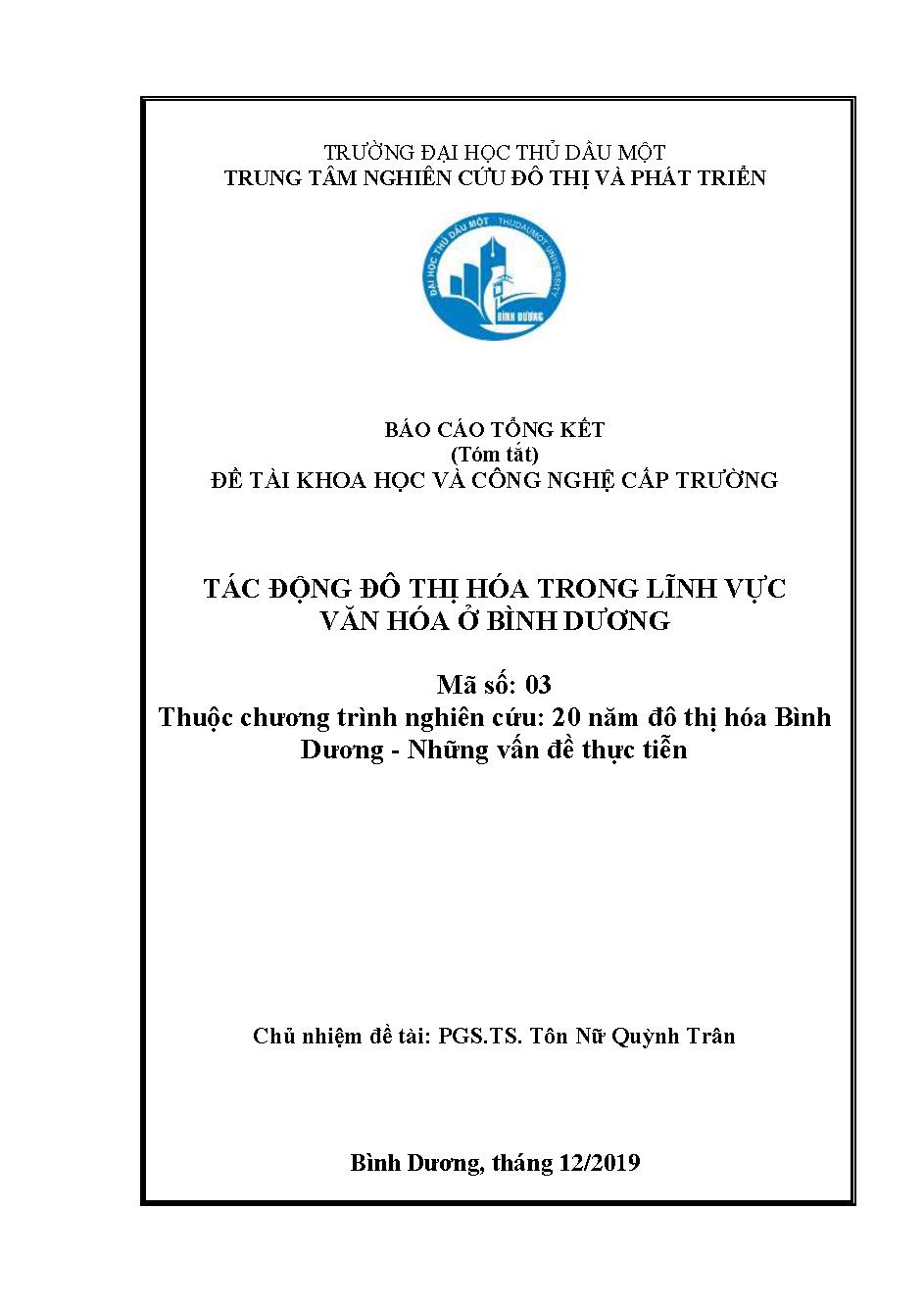 TRƯỜNG ĐẠI HỌC THỦ DẦU MỘT
TRUNG TÂM NGHIÊN CỨU ĐÔ THỊ VÀ PHÁT TRIỂN

ĐẠI HỌC THỦ DẦU MỘT THUDAUMOT UNIVERSITY
BÌNH DƯƠNG

BÁO CÁO TỔNG KẾT
(Tóm tắt)
ĐỀ TÀI KHOA HỌC VÀ CÔNG NGHỆ CẤP TRƯỜNG

TÁC ĐỘNG ĐÔ THỊ HÓA TRONG LĨNH VỰC VĂN HÓA Ở BÌNH DƯƠNG

Mã số: 03
Thuộc chương trình nghiên cứu: 20 năm đô thị hóa Bình Dương - Những vấn đề thực tiễn

Chủ nhiệm đề tài: PGS.TS. Tôn Nữ Quỳnh Trân

Bình Dương, tháng 12/2019